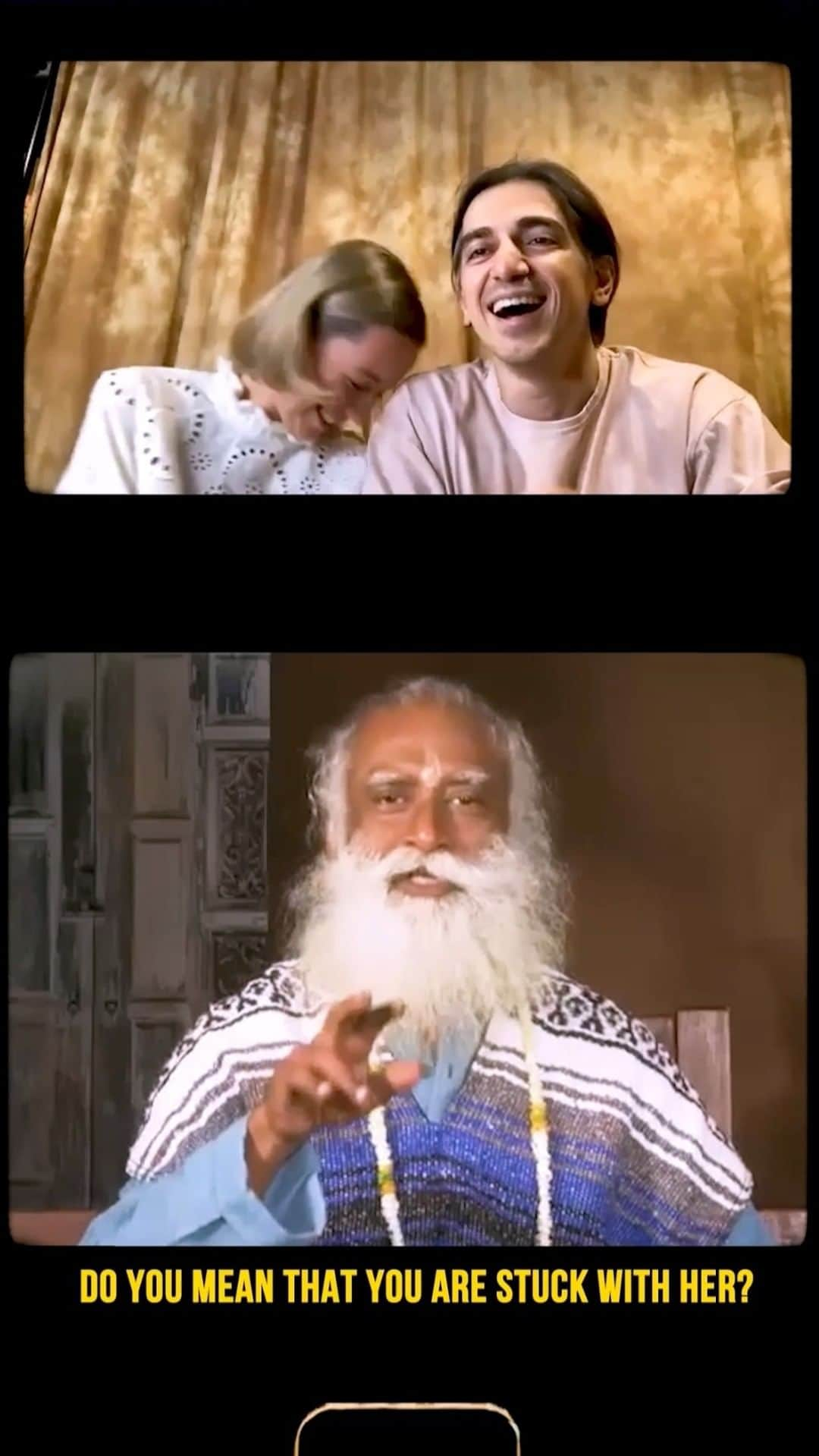 DO YOU MEAN THAT YOU ARE STUCK WITH HER?